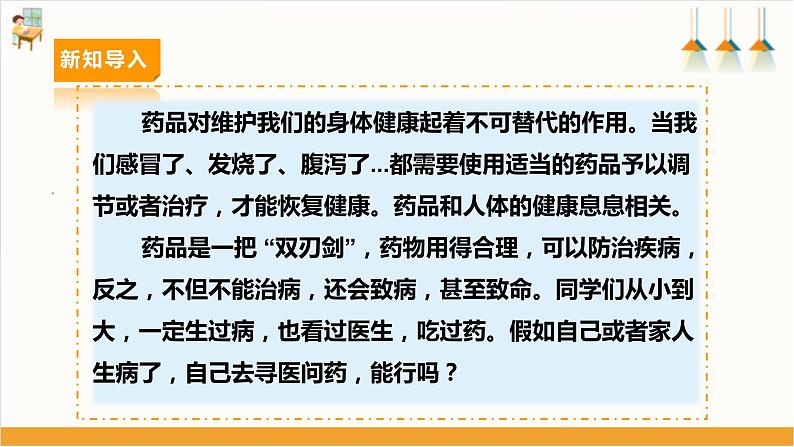 新知导入

药品对维护我们的身体健康起着不可替代的作用。当我们感冒了、发烧了、腹泻了...都需要使用适当的药品予以调节或者治疗，才能恢复健康。药品和人体的健康息息相关。

药品是一把“双刃剑”，药物用得合理，可以防治疾病，反之，不但不能治病，还会致病，甚至致命。同学们从小到大，一定生过病，也看过医生，吃过药。假如自己或者家人生病了，自己去寻医问药，能行吗？